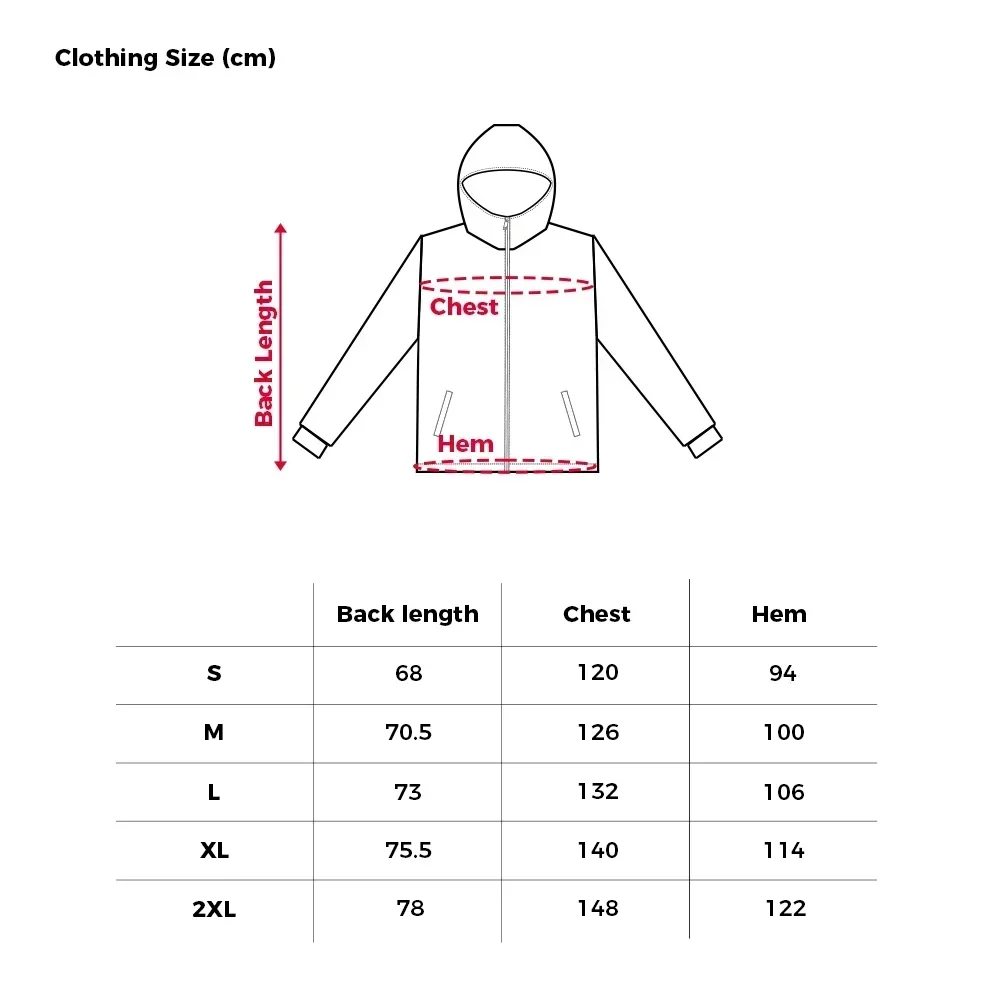 Clothing Size (cm)

Back Length

Chest

Hem

| | Back length | Chest | Hem |
|---|---|---|---|
| S | 68 | 120 | 94 |
| M | 70.5 | 126 | 100 |
| L | 73 | 132 | 106 |
| XL | 75.5 | 140 | 114 |
| 2XL | 78 | 148 | 122 |